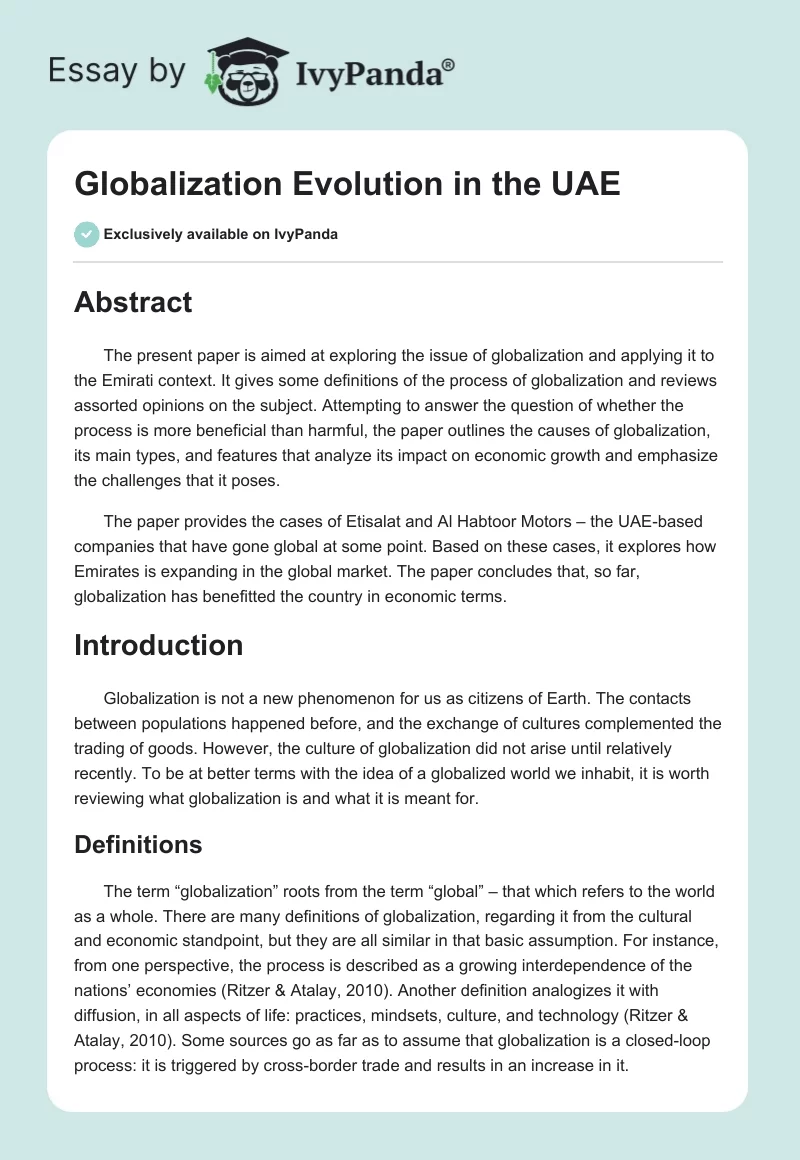 Essay by IvyPanda®

Globalization Evolution in the UAE

Exclusively available on IvyPanda

Abstract

The present paper is aimed at exploring the issue of globalization and applying it to the Emirati context. It gives some definitions of the process of globalization and reviews assorted opinions on the subject. Attempting to answer the question of whether the process is more beneficial than harmful, the paper outlines the causes of globalization, its main types, and features that analyze its impact on economic growth and emphasize the challenges that it poses.

The paper provides the cases of Etisalat and Al Habtoor Motors – the UAE-based companies that have gone global at some point. Based on these cases, it explores how Emirates is expanding in the global market. The paper concludes that, so far, globalization has benefitted the country in economic terms.

Introduction

Globalization is not a new phenomenon for us as citizens of Earth. The contacts between populations happened before, and the exchange of cultures complemented the trading of goods. However, the culture of globalization did not arise until relatively recently. To be at better terms with the idea of a globalized world we inhabit, it is worth reviewing what globalization is and what it is meant for.

Definitions

The term “globalization” roots from the term “global” – that which refers to the world as a whole. There are many definitions of globalization, regarding it from the cultural and economic standpoint, but they are all similar in that basic assumption. For instance, from one perspective, the process is described as a growing interdependence of the nations’ economies (Ritzer & Atalay, 2010). Another definition analogizes it with diffusion, in all aspects of life: practices, mindsets, culture, and technology (Ritzer & Atalay, 2010). Some sources go as far as to assume that globalization is a closed-loop process: it is triggered by cross-border trade and results in an increase in it.